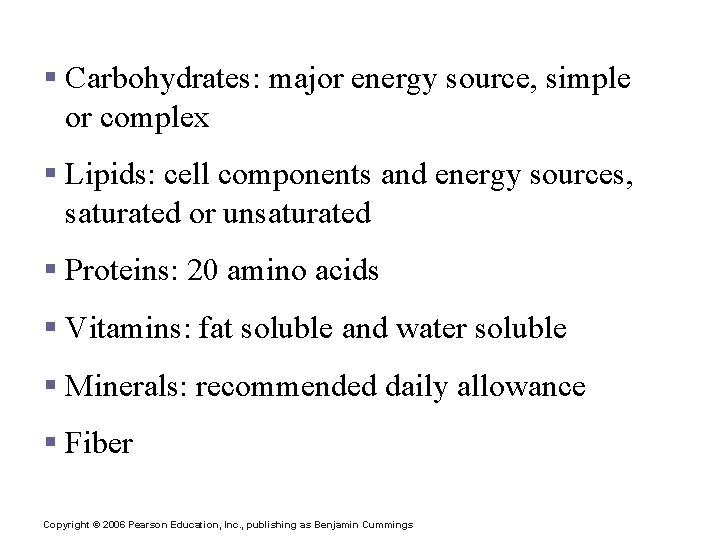 ▪ Carbohydrates: major energy source, simple or complex

▪ Lipids: cell components and energy sources, saturated or unsaturated

▪ Proteins: 20 amino acids

▪ Vitamins: fat soluble and water soluble

▪ Minerals: recommended daily allowance

▪ Fiber

Copyright © 2006 Pearson Education, Inc., publishing as Benjamin Cummings